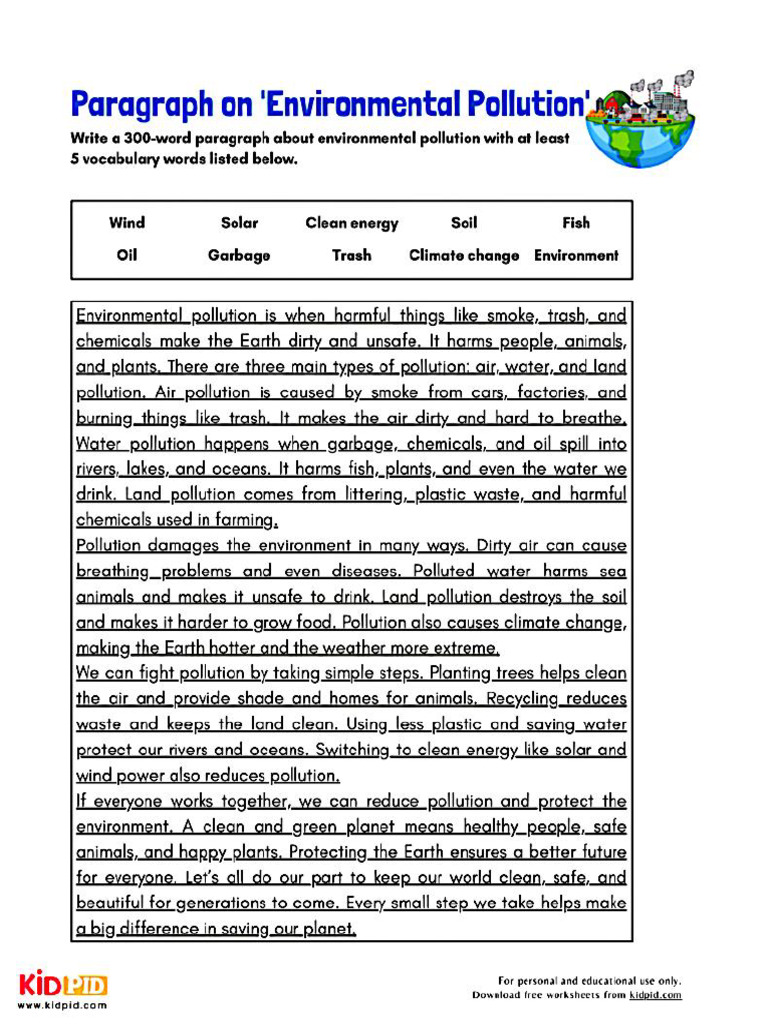 Paragraph on 'Environmental Pollution'

Write a 300-word paragraph about environmental pollution with at least 5 vocabulary words listed below.

| Wind | Solar | Clean energy | Soil | Fish |
|---|---|---|---|---|
| Oil | Garbage | Trash | Climate change | Environment |

Environmental pollution is when harmful things like smoke, trash, and chemicals make the Earth dirty and unsafe. It harms people, animals, and plants. There are three main types of pollution: air, water, and land pollution. Air pollution is caused by smoke from cars, factories, and burning things like trash. It makes the air dirty and hard to breathe. Water pollution happens when garbage, chemicals, and oil spill into rivers, lakes, and oceans. It harms fish, plants, and even the water we drink. Land pollution comes from littering, plastic waste, and harmful chemicals used in farming.
Pollution damages the environment in many ways. Dirty air can cause breathing problems and even diseases. Polluted water harms sea animals and makes it unsafe to drink. Land pollution destroys the soil and makes it harder to grow food. Pollution also causes climate change, making the Earth hotter and the weather more extreme.
We can fight pollution by taking simple steps. Planting trees helps clean the air and provide shade and homes for animals. Recycling reduces waste and keeps the land clean. Using less plastic and saving water protect our rivers and oceans. Switching to clean energy like solar and wind power also reduces pollution.
If everyone works together, we can reduce pollution and protect the environment. A clean and green planet means healthy people, safe animals, and happy plants. Protecting the Earth ensures a better future for everyone. Let's all do our part to keep our world clean, safe, and beautiful for generations to come. Every small step we take helps make a big difference in saving our planet.

KIDPID
www.kidpid.com

For personal and educational use only.
Download free worksheets from kidpid.com